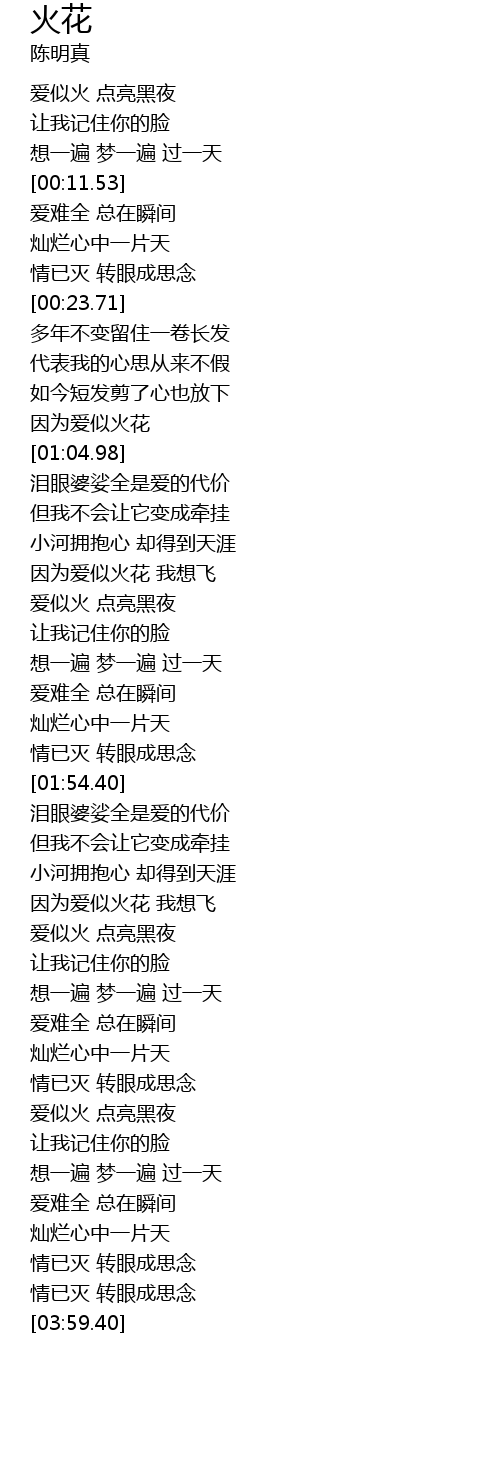 火花
陈明真

爱似火 点亮黑夜
让我记住你的脸
想一遍 梦一遍 过一天
[00:11.53]
爱难全 总在瞬间
灿烂心中一片天
情已灭 转眼成思念
[00:23.71]
多年不变留住一卷长发
代表我的心思从来不假
如今短发剪了心也放下
因为爱似火花
[01:04.98]
泪眼婆娑全是爱的代价
但我不会让它变成牵挂
小河拥抱心 却得到天涯
因为爱似火花 我想飞
爱似火 点亮黑夜
让我记住你的脸
想一遍 梦一遍 过一天
爱难全 总在瞬间
灿烂心中一片天
情已灭 转眼成思念
[01:54.40]
泪眼婆娑全是爱的代价
但我不会让它变成牵挂
小河拥抱心 却得到天涯
因为爱似火花 我想飞
爱似火 点亮黑夜
让我记住你的脸
想一遍 梦一遍 过一天
爱难全 总在瞬间
灿烂心中一片天
情已灭 转眼成思念
爱似火 点亮黑夜
让我记住你的脸
想一遍 梦一遍 过一天
爱难全 总在瞬间
灿烂心中一片天
情已灭 转眼成思念
情已灭 转眼成思念
[03:59.40]